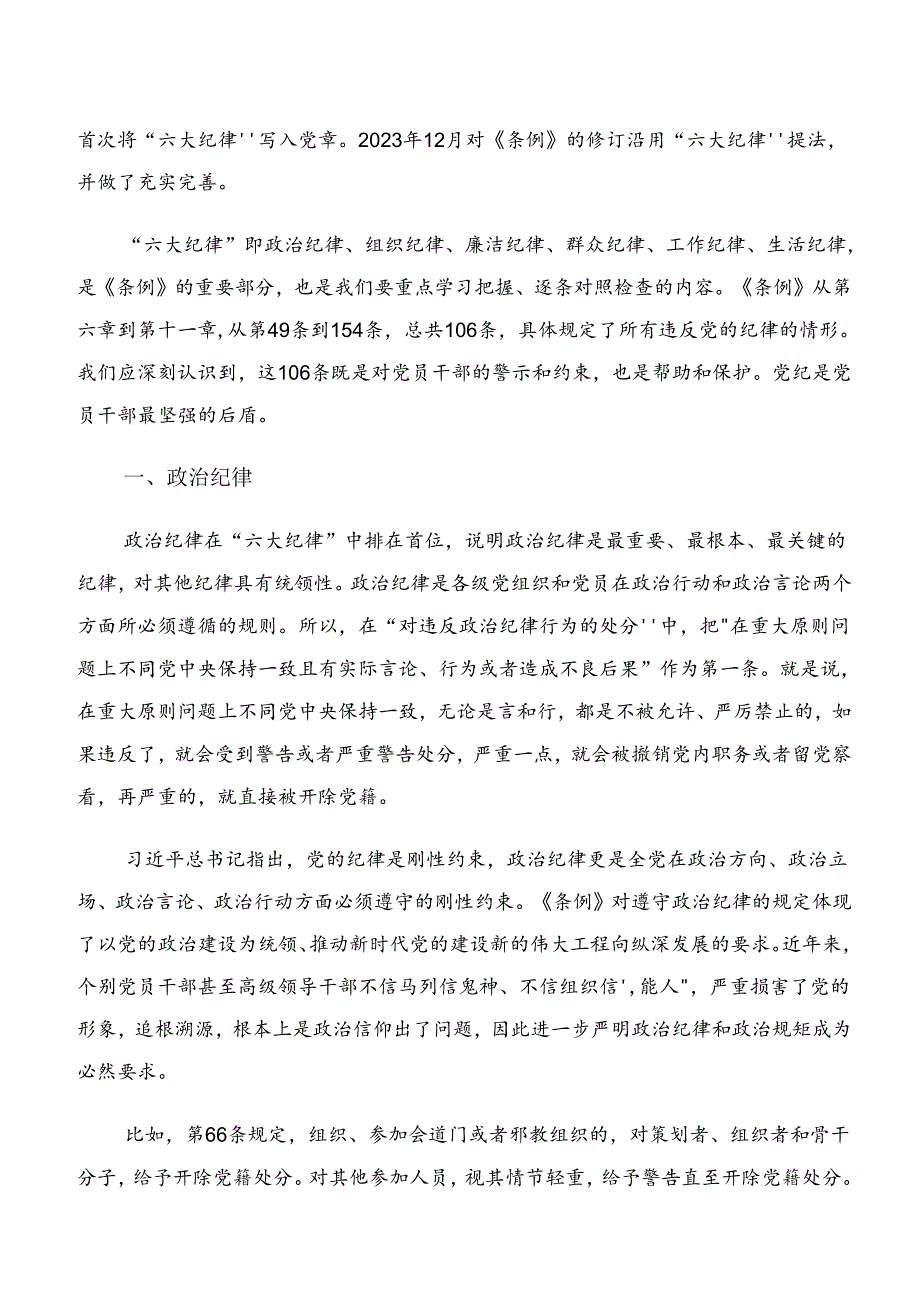 首次将“六大纪律''写入党章。2023年12月对《条例》的修订沿用“六大纪律''提法，并做了充实完善。

“六大纪律”即政治纪律、组织纪律、廉洁纪律、群众纪律、工作纪律、生活纪律，是《条例》的重要部分，也是我们要重点学习把握、逐条对照检查的内容。《条例》从第六章到第十一章，从第49条到154条，总共106条，具体规定了所有违反党的纪律的情形。我们应深刻认识到，这106条既是对党员干部的警示和约束，也是帮助和保护。党纪是党员干部最坚强的后盾。

一、政治纪律

政治纪律在“六大纪律”中排在首位，说明政治纪律是最重要、最根本、最关键的纪律，对其他纪律具有统领性。政治纪律是各级党组织和党员在政治行动和政治言论两个方面所必须遵循的规则。所以，在“对违反政治纪律行为的处分''中，把"在重大原则问题上不同党中央保持一致且有实际言论、行为或者造成不良后果”作为第一条。就是说，在重大原则问题上不同党中央保持一致，无论是言和行，都是不被允许、严厉禁止的，如果违反了，就会受到警告或者严重警告处分，严重一点，就会被撤销党内职务或者留党察看，再严重的，就直接被开除党籍。

习近平总书记指出，党的纪律是刚性约束，政治纪律更是全党在政治方向、政治立场、政治言论、政治行动方面必须遵守的刚性约束。《条例》对遵守政治纪律的规定体现了以党的政治建设为统领、推动新时代党的建设新的伟大工程向纵深发展的要求。近年来，个别党员干部甚至高级领导干部不信马列信鬼神、不信组织信',能人"，严重损害了党的形象，追根溯源，根本上是政治信仰出了问题，因此进一步严明政治纪律和政治规矩成为必然要求。

比如，第66条规定，组织、参加会道门或者邪教组织的，对策划者、组织者和骨干分子，给予开除党籍处分。对其他参加人员，视其情节轻重，给予警告直至开除党籍处分。